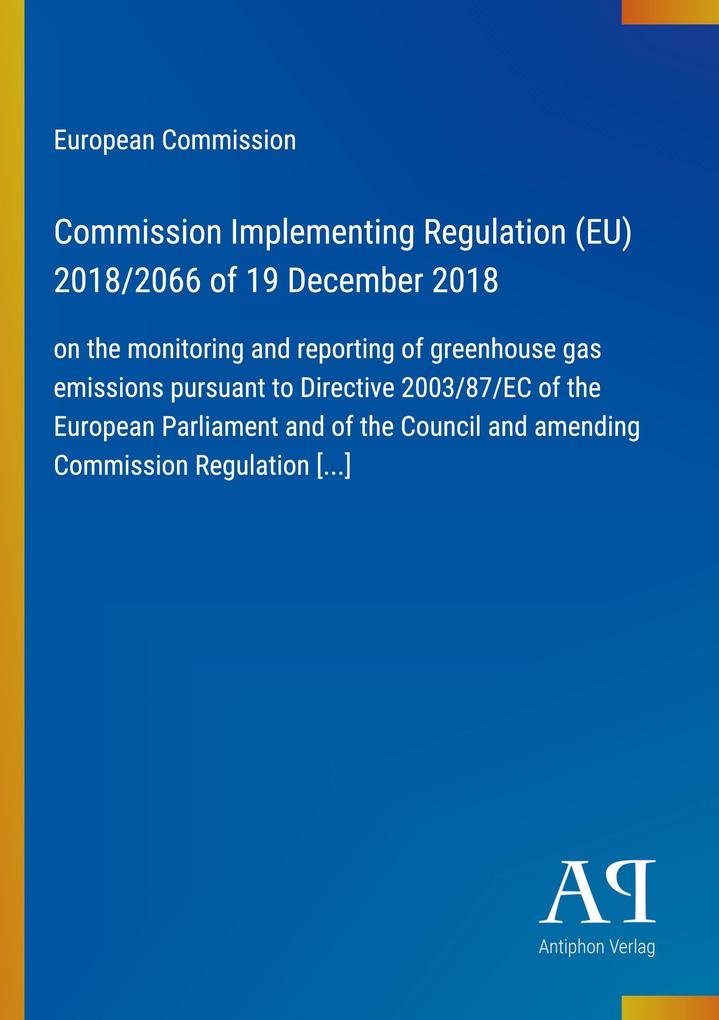 European Commission

Commission Implementing Regulation (EU) 2018/2066 of 19 December 2018

on the monitoring and reporting of greenhouse gas emissions pursuant to Directive 2003/87/EC of the European Parliament and of the Council and amending Commission Regulation [...]

AP

Antiphon Verlag